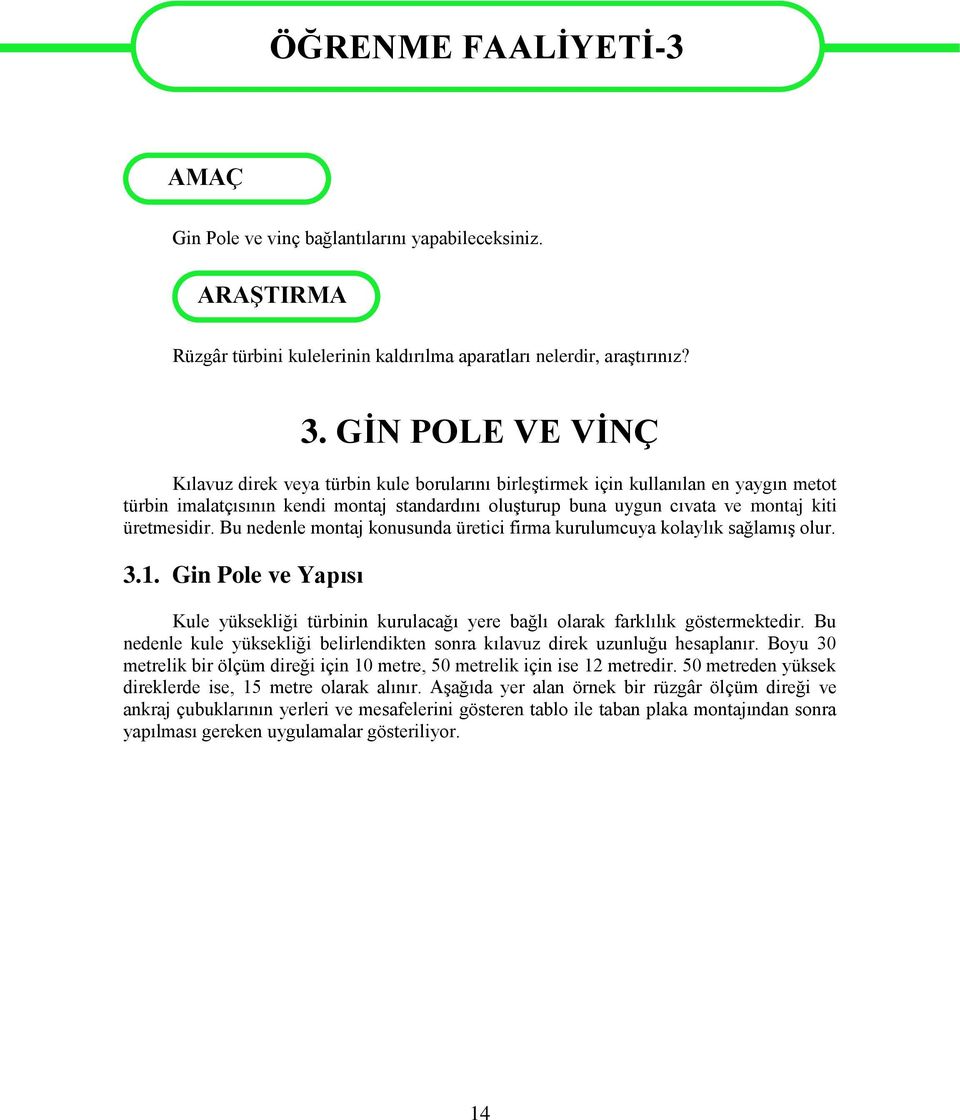 ÖĞRENME FAALİYETİ-3

AMAÇ

Gin Pole ve vinç bağlantılarını yapabileceksiniz.

ARAŞTIRMA

Rüzgâr türbini kulelerinin kaldırılma aparatları nelerdir, araştırınız?

3. GİN POLE VE VİNÇ

Kılavuz direk veya türbin kule borularını birleştirmek için kullanılan en yaygın metot türbin imalatçısının kendi montaj standardını oluşturup buna uygun cıvata ve montaj kiti üretmesidir. Bu nedenle montaj konusunda üretici firma kurulumcuya kolaylık sağlamış olur.

3.1. Gin Pole ve Yapısı

Kule yüksekliği türbinin kurulacağı yere bağlı olarak farklılık göstermektedir. Bu nedenle kule yüksekliği belirlendikten sonra kılavuz direk uzunluğu hesaplanır. Boyu 30 metrelik bir ölçüm direği için 10 metre, 50 metrelik için ise 12 metredir. 50 metreden yüksek direklerde ise, 15 metre olarak alınır. Aşağıda yer alan örnek bir rüzgâr ölçüm direği ve ankraj çubuklarının yerleri ve mesafelerini gösteren tablo ile taban plaka montajından sonra yapılması gereken uygulamalar gösteriliyor.

14